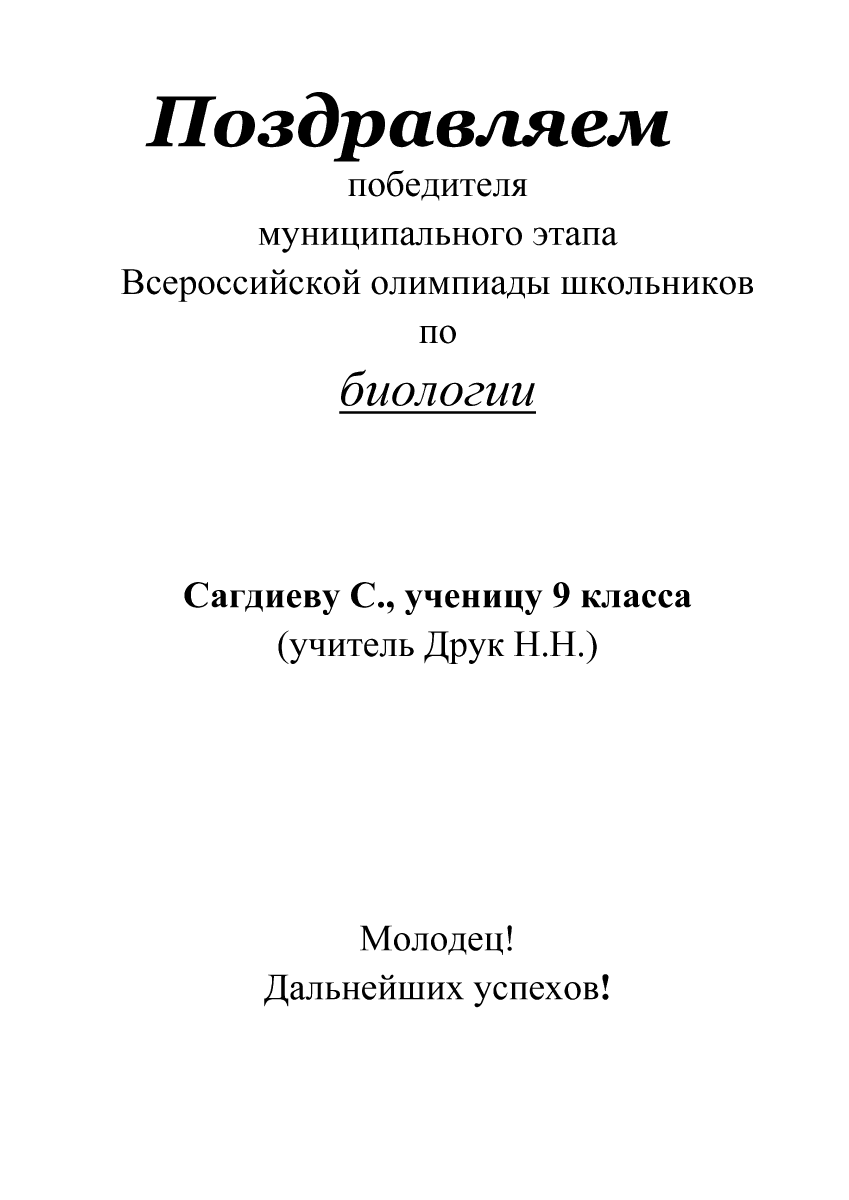 Поздравляем
победителя
муниципального этапа
Всероссийской олимпиады школьников
по
биологии

Сагдиеву С., ученицу 9 класса
(учитель Друк Н.Н.)

Молодец!
Дальнейших успехов!